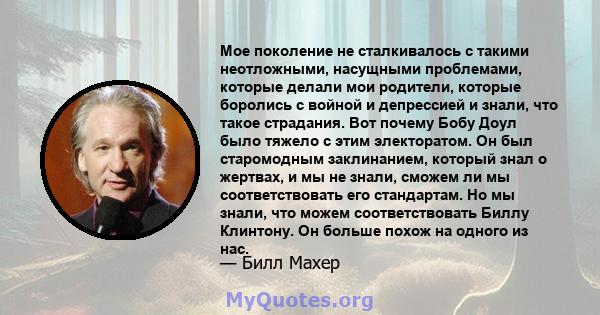 Мое поколение не сталкивалось с такими неотложными, насущными проблемами, которые делали мои родители, которые боролись с войной и депрессией и знали, что такое страдания. Вот почему Бобу Доул было тяжело с этим электоратом. Он был старомодным заклинанием, который знал о жертвах, и мы не знали, сможем ли мы соответствовать его стандартам. Но мы знали, что можем соответствовать Биллу Клинтону. Он больше похож на одного из нас.

— Билл Махер

MyQuotes.org